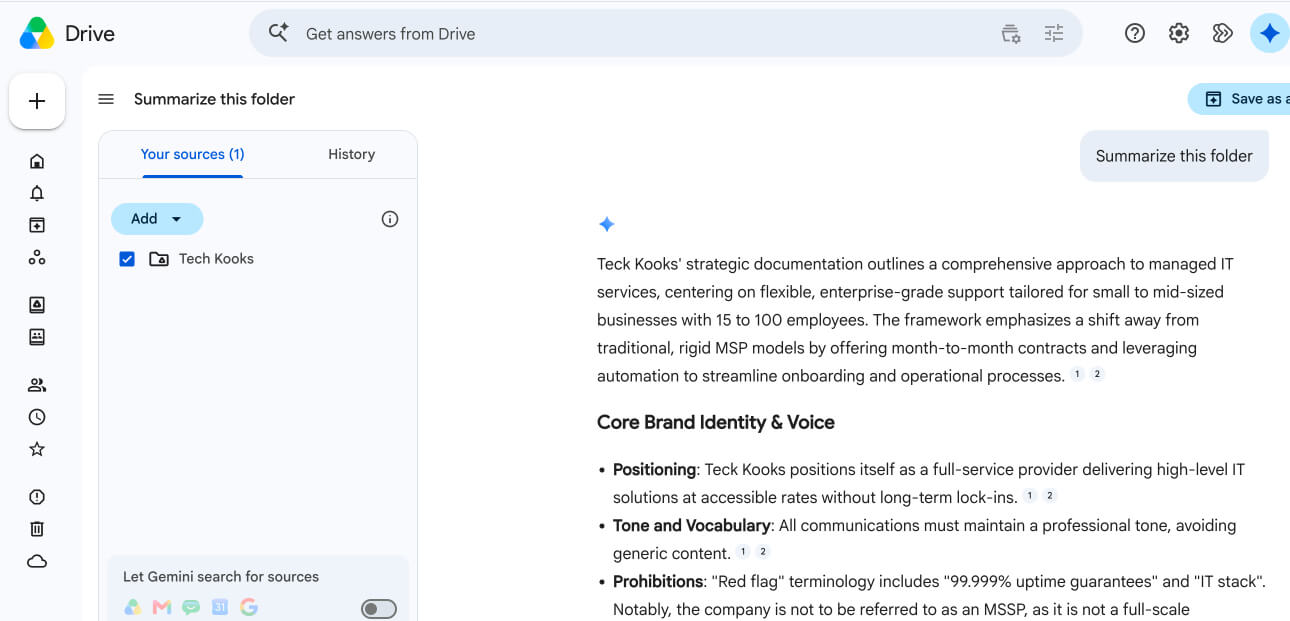 Drive

Get answers from Drive

Summarize this folder

Save as a

Your sources (1)

History

Add

Tech Kooks

Let Gemini search for sources

31

Summarize this folder

Teck Kooks' strategic documentation outlines a comprehensive approach to managed IT services, centering on flexible, enterprise-grade support tailored for small to mid-sized businesses with 15 to 100 employees. The framework emphasizes a shift away from traditional, rigid MSP models by offering month-to-month contracts and leveraging automation to streamline onboarding and operational processes. 1 2

Core Brand Identity & Voice

• **Positioning**: Teck Kooks positions itself as a full-service provider delivering high-level IT solutions at accessible rates without long-term lock-ins. 1 2
• **Tone and Vocabulary**: All communications must maintain a professional tone, avoiding generic content. 1 2
• **Prohibitions**: "Red flag" terminology includes "99.999% uptime guarantees" and "IT stack". Notably, the company is not to be referred to as an MSSP, as it is not a full-scale